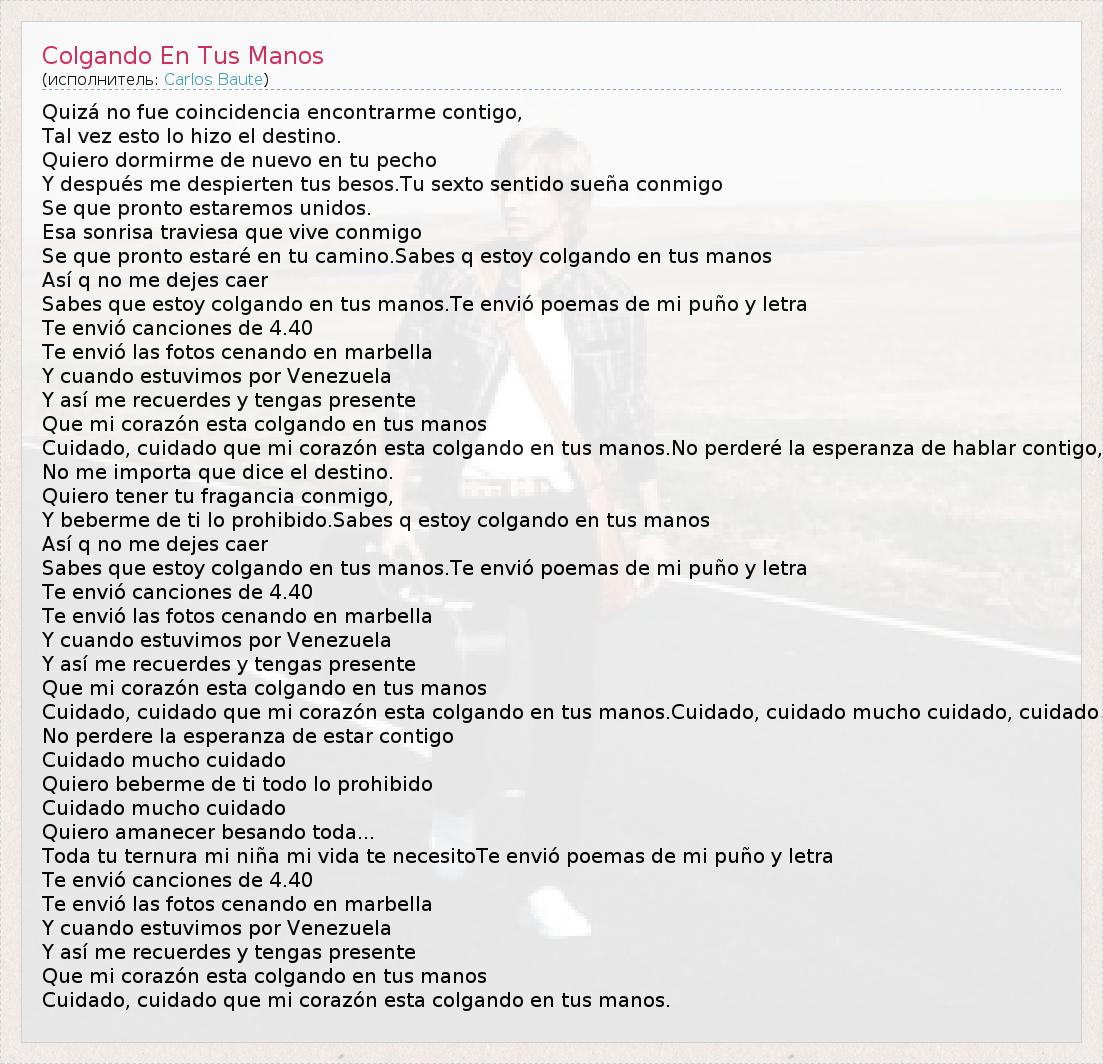 Colgando En Tus Manos
(исполнитель: Carlos Baute)

Quizá no fue coincidencia encontrarme contigo,
Tal vez esto lo hizo el destino.
Quiero dormirme de nuevo en tu pecho
Y después me despierten tus besos.Tu sexto sentido sueña conmigo
Se que pronto estaremos unidos.
Esa sonrisa traviesa que vive conmigo
Se que pronto estaré en tu camino.Sabes q estoy colgando en tus manos
Así q no me dejes caer
Sabes que estoy colgando en tus manos.Te envió poemas de mi puño y letra
Te envió canciones de 4.40
Te envió las fotos cenando en marbella
Y cuando estuvimos por Venezuela
Y así me recuerdes y tengas presente
Que mi corazón esta colgando en tus manos
Cuidado, cuidado que mi corazón esta colgando en tus manos.No perderé la esperanza de hablar contigo,
No me importa que dice el destino.
Quiero tener tu fragancia conmigo,
Y beberme de ti lo prohibido.Sabes q estoy colgando en tus manos
Así q no me dejes caer
Sabes que estoy colgando en tus manos.Te envió poemas de mi puño y letra
Te envió canciones de 4.40
Te envió las fotos cenando en marbella
Y cuando estuvimos por Venezuela
Y así me recuerdes y tengas presente
Que mi corazón esta colgando en tus manos
Cuidado, cuidado que mi corazón esta colgando en tus manos.Cuidado, cuidado mucho cuidado, cuidado
No perdere la esperanza de estar contigo
Cuidado mucho cuidado
Quiero beberme de ti todo lo prohibido
Cuidado mucho cuidado
Quiero amanecer besando toda...
Toda tu ternura mi niña mi vida te necesitoTe envió poemas de mi puño y letra
Te envió canciones de 4.40
Te envió las fotos cenando en marbella
Y cuando estuvimos por Venezuela
Y así me recuerdes y tengas presente
Que mi corazón esta colgando en tus manos
Cuidado, cuidado que mi corazón esta colgando en tus manos.